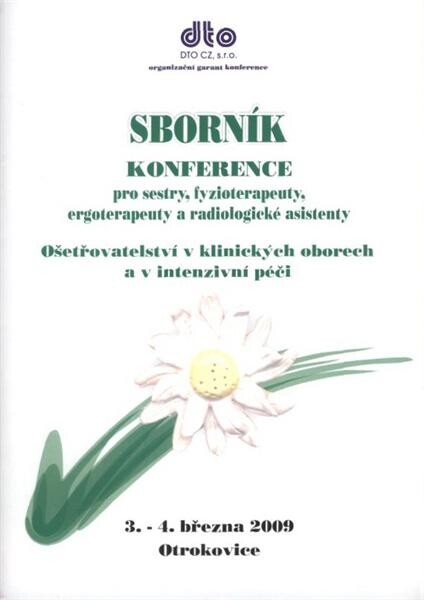 dto
DTO CZ, s.r.o.
organizační garant konference

SBORNÍK

KONFERENCE
pro sestry, fyzioterapeuty, ergoterapeuty a radiologické asistenty

Ošetřovatelství v klinických oborech a v intenzivní péči

3. - 4. března 2009
Otrokovice